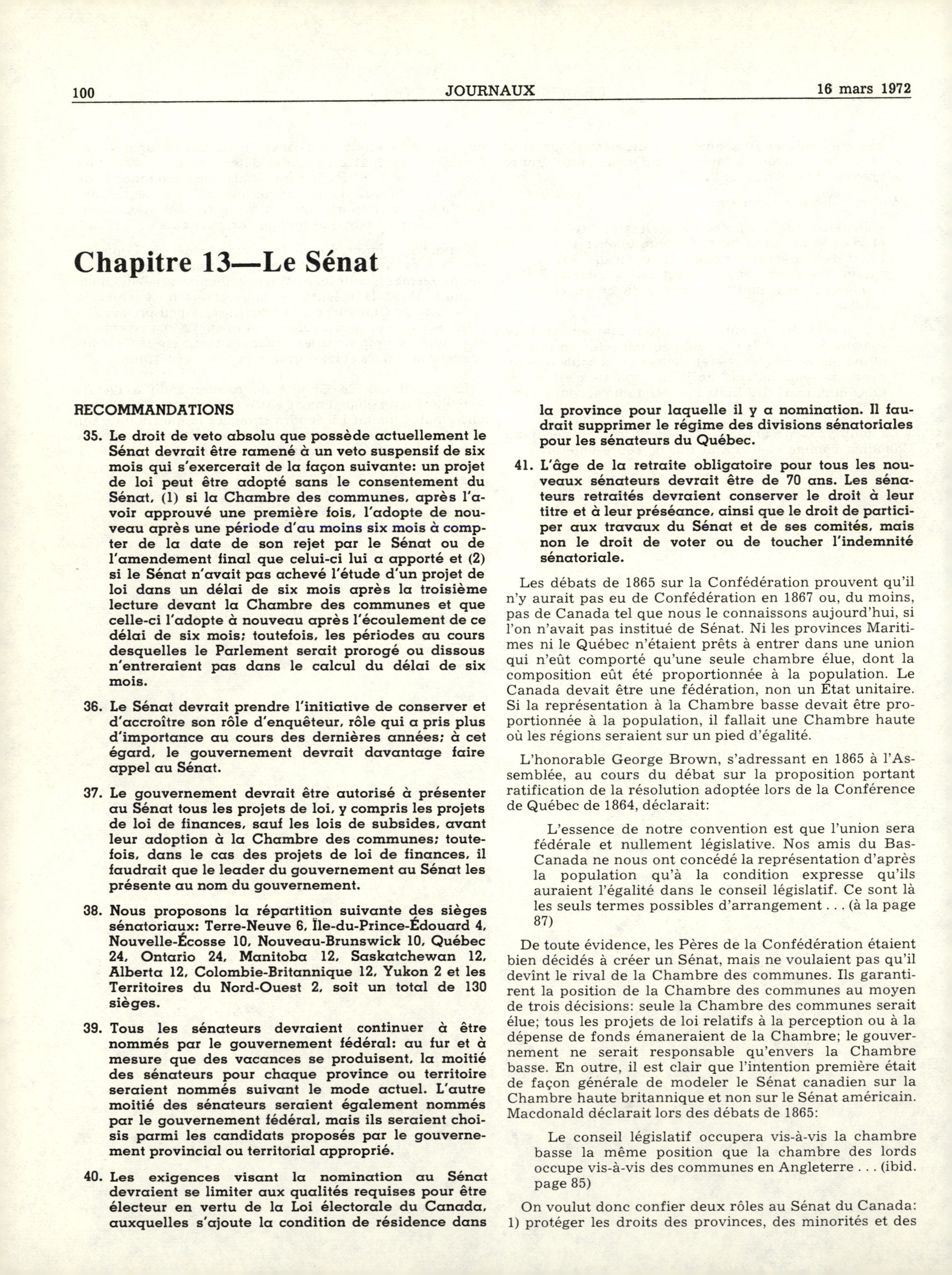 100 JOURNAUX 16 mars 1972

Chapitre 13—Le Sénat

RECOMMANDATIONS

35. Le droit de veto absolu que possède actuellement le Sénat devrait être ramené à un veto suspensif de six mois qui s'exercerait de la façon suivante: un projet de loi peut être adopté sans le consentement du Sénat, (1) si la Chambre des communes, après l'avoir approuvé une première fois, l'adopte de nouveau après une période d'au moins six mois à compter de la date de son rejet par le Sénat ou de l'amendement final que celui-ci lui a apporté et (2) si le Sénat n'avait pas achevé l'étude d'un projet de loi dans un délai de six mois après la troisième lecture devant la Chambre des communes et que celle-ci l'adopte à nouveau après l'écoulement de ce délai de six mois; toutefois, les périodes au cours desquelles le Parlement serait prorogé ou dissous n'entreraient pas dans le calcul du délai de six mois.

36. Le Sénat devrait prendre l'initiative de conserver et d'accroître son rôle d'enquêteur, rôle qui a pris plus d'importance au cours des dernières années; à cet égard, le gouvernement devrait davantage faire appel au Sénat.

37. Le gouvernement devrait être autorisé à présenter au Sénat tous les projets de loi, y compris les projets de loi de finances, sauf les lois de subsides, avant leur adoption à la Chambre des communes; toutefois, dans le cas des projets de loi de finances, il faudrait que le leader du gouvernement au Sénat les présente au nom du gouvernement.

38. Nous proposons la répartition suivante des sièges sénatoriaux: Terre-Neuve 6, Île-du-Prince-Édouard 4, Nouvelle-Écosse 10, Nouveau-Brunswick 10, Québec 24, Ontario 24, Manitoba 12, Saskatchewan 12, Alberta 12, Colombie-Britannique 12, Yukon 2 et les Territoires du Nord-Ouest 2, soit un total de 130 sièges.

39. Tous les sénateurs devraient continuer à être nommés par le gouvernement fédéral: au fur et à mesure que des vacances se produisent, la moitié des sénateurs pour chaque province ou territoire seraient nommés suivant le mode actuel. L'autre moitié des sénateurs seraient également nommés par le gouvernement fédéral, mais ils seraient choisis parmi les candidats proposés par le gouvernement provincial ou territorial approprié.

40. Les exigences visant la nomination au Sénat devraient se limiter aux qualités requises pour être électeur en vertu de la Loi électorale du Canada, auxquelles s'ajoute la condition de résidence dans la province pour laquelle il y a nomination. Il faudrait supprimer le régime des divisions sénatoriales pour les sénateurs du Québec.

41. L'âge de la retraite obligatoire pour tous les nouveaux sénateurs devrait être de 70 ans. Les sénateurs retraités devraient conserver le droit à leur titre et à leur préséance, ainsi que le droit de participer aux travaux du Sénat et de ses comités, mais non le droit de voter ou de toucher l'indemnité sénatoriale.

Les débats de 1865 sur la Confédération prouvent qu'il n'y aurait pas eu de Confédération en 1867 ou, du moins, pas de Canada tel que nous le connaissons aujourd'hui, si l'on n'avait pas institué de Sénat. Ni les provinces Maritimes ni le Québec n'étaient prêts à entrer dans une union qui n'eût comporté qu'une seule chambre élue, dont la composition eût été proportionnée à la population. Le Canada devait être une fédération, non un État unitaire. Si la représentation à la Chambre basse devait être proportionnée à la population, il fallait une Chambre haute où les régions seraient sur un pied d'égalité.

L'honorable George Brown, s'adressant en 1865 à l'Assemblée, au cours du débat sur la proposition portant ratification de la résolution adoptée lors de la Conférence de Québec de 1864, déclarait:

L'essence de notre convention est que l'union sera fédérale et nullement législative. Nos amis du Bas-Canada ne nous ont concédé la représentation d'après la population qu'à la condition expresse qu'ils auraient l'égalité dans le conseil législatif. Ce sont là les seuls termes possibles d'arrangement . . . (à la page 87)

De toute évidence, les Pères de la Confédération étaient bien décidés à créer un Sénat, mais ne voulaient pas qu'il devînt le rival de la Chambre des communes. Ils garantirent la position de la Chambre des communes au moyen de trois décisions: seule la Chambre des communes serait élue; tous les projets de loi relatifs à la perception ou à la dépense de fonds émaneraient de la Chambre; le gouvernement ne serait responsable qu'envers la Chambre basse. En outre, il est clair que l'intention première était de façon générale de modeler le Sénat canadien sur la Chambre haute britannique et non sur le Sénat américain. Macdonald déclarait lors des débats de 1865:

Le conseil législatif occupera vis-à-vis la chambre basse la même position que la chambre des lords occupe vis-à-vis des communes en Angleterre . . . (ibid. page 85)

On voulut donc confier deux rôles au Sénat du Canada: 1) protéger les droits des provinces, des minorités et des